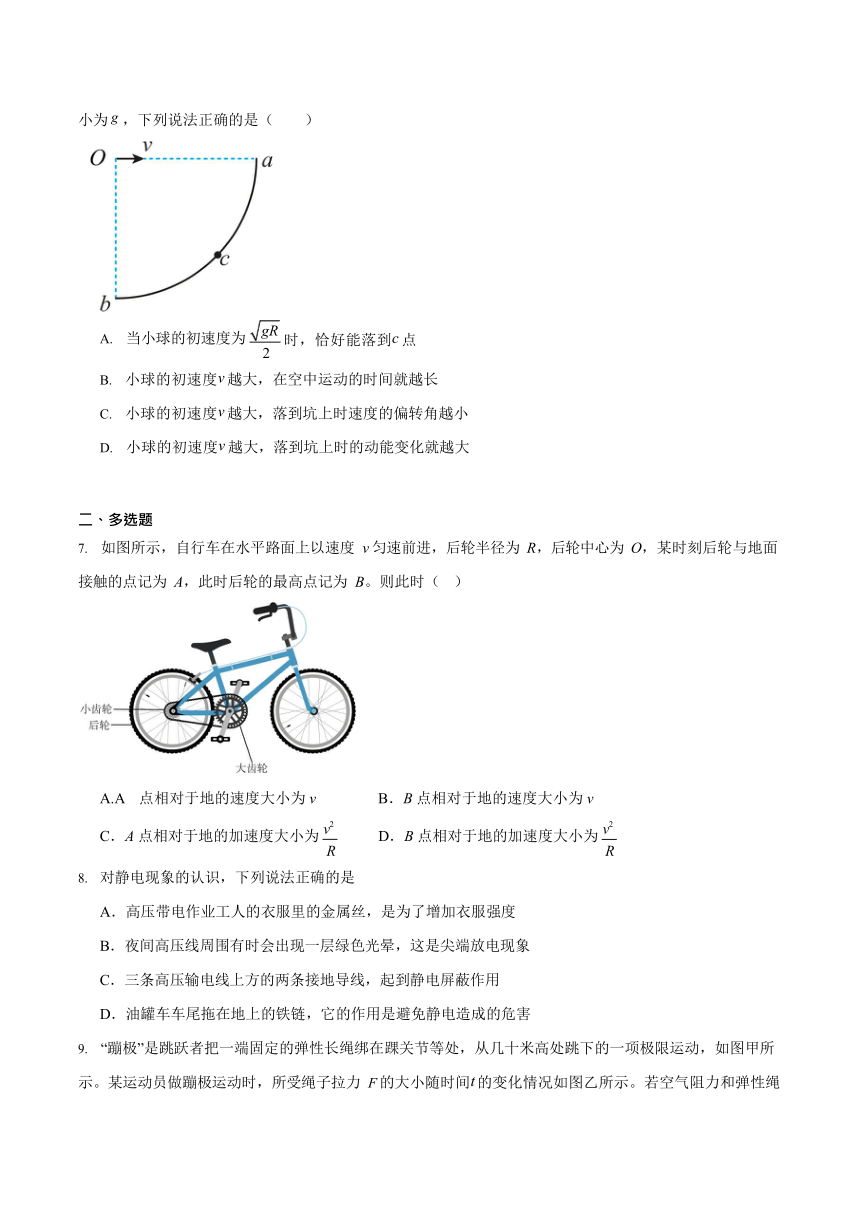 小为$g$，下列说法正确的是（　　）

$O$ $v$ $a$ $c$ $b$

A. 当小球的初速度为$\frac{\sqrt{gR}}{2}$时，恰好能落到$c$点

B. 小球的初速度$v$越大，在空中运动的时间就越长

C. 小球的初速度$v$越大，落到坑上时速度的偏转角越小

D. 小球的初速度$v$越大，落到坑上时的动能变化就越大

二、多选题

7. 如图所示，自行车在水平路面上以速度 $v$匀速前进，后轮半径为 $R$，后轮中心为 $O$，某时刻后轮与地面接触的点记为 $A$，此时后轮的最高点记为 $B$。则此时（　）

小齿轮
后轮
大齿轮

A.A　点相对于地的速度大小为$v$　　B．$B$点相对于地的速度大小为$v$

C．$A$点相对于地的加速度大小为$\frac{v^2}{R}$　　D．$B$点相对于地的加速度大小为$\frac{v^2}{R}$

8. 对静电现象的认识，下列说法正确的是

A．高压带电作业工人的衣服里的金属丝，是为了增加衣服强度

B．夜间高压线周围有时会出现一层绿色光晕，这是尖端放电现象

C．三条高压输电线上方的两条接地导线，起到静电屏蔽作用

D．油罐车车尾拖在地上的铁链，它的作用是避免静电造成的危害

9. “蹦极”是跳跃者把一端固定的弹性长绳绑在踝关节等处，从几十米高处跳下的一项极限运动，如图甲所示。某运动员做蹦极运动时，所受绳子拉力 $F$的大小随时间$t$的变化情况如图乙所示。若空气阻力和弹性绳